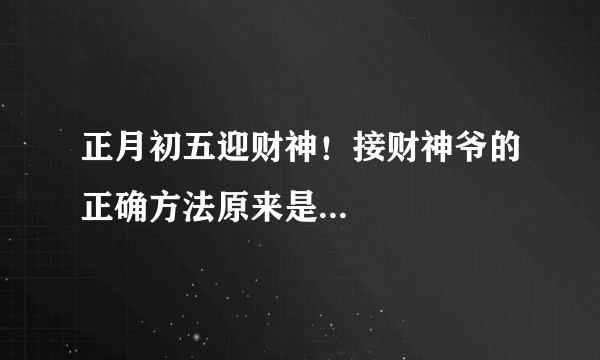 正月初五迎财神！接财神爷的正确方法原来是...